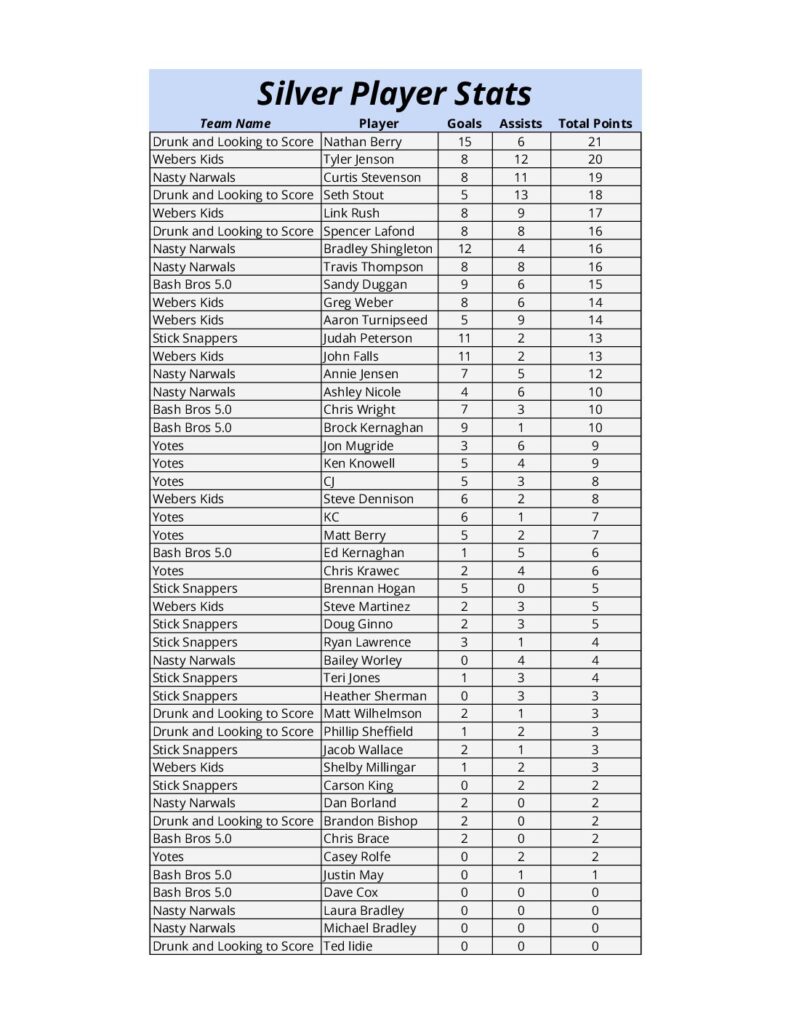 Silver Player Stats

| Team Name | Player | Goals | Assists | Total Points |
|---|---|---|---|---|
| Drunk and Looking to Score | Nathan Berry | 15 | 6 | 21 |
| Webers Kids | Tyler Jenson | 8 | 12 | 20 |
| Nasty Narwals | Curtis Stevenson | 8 | 11 | 19 |
| Drunk and Looking to Score | Seth Stout | 5 | 13 | 18 |
| Webers Kids | Link Rush | 8 | 9 | 17 |
| Drunk and Looking to Score | Spencer Lafond | 8 | 8 | 16 |
| Nasty Narwals | Bradley Shingleton | 12 | 4 | 16 |
| Nasty Narwals | Travis Thompson | 8 | 8 | 16 |
| Bash Bros 5.0 | Sandy Duggan | 9 | 6 | 15 |
| Webers Kids | Greg Weber | 8 | 6 | 14 |
| Webers Kids | Aaron Turnipseed | 5 | 9 | 14 |
| Stick Snappers | Judah Peterson | 11 | 2 | 13 |
| Webers Kids | John Falls | 11 | 2 | 13 |
| Nasty Narwals | Annie Jensen | 7 | 5 | 12 |
| Nasty Narwals | Ashley Nicole | 4 | 6 | 10 |
| Bash Bros 5.0 | Chris Wright | 7 | 3 | 10 |
| Bash Bros 5.0 | Brock Kernaghan | 9 | 1 | 10 |
| Yotes | Jon Mugride | 3 | 6 | 9 |
| Yotes | Ken Knowell | 5 | 4 | 9 |
| Yotes | CJ | 5 | 3 | 8 |
| Webers Kids | Steve Dennison | 6 | 2 | 8 |
| Yotes | KC | 6 | 1 | 7 |
| Yotes | Matt Berry | 5 | 2 | 7 |
| Bash Bros 5.0 | Ed Kernaghan | 1 | 5 | 6 |
| Yotes | Chris Krawec | 2 | 4 | 6 |
| Stick Snappers | Brennan Hogan | 5 | 0 | 5 |
| Webers Kids | Steve Martinez | 2 | 3 | 5 |
| Stick Snappers | Doug Ginno | 2 | 3 | 5 |
| Stick Snappers | Ryan Lawrence | 3 | 1 | 4 |
| Nasty Narwals | Bailey Worley | 0 | 4 | 4 |
| Stick Snappers | Teri Jones | 1 | 3 | 4 |
| Stick Snappers | Heather Sherman | 0 | 3 | 3 |
| Drunk and Looking to Score | Matt Wilhelmson | 2 | 1 | 3 |
| Drunk and Looking to Score | Phillip Sheffield | 1 | 2 | 3 |
| Stick Snappers | Jacob Wallace | 2 | 1 | 3 |
| Webers Kids | Shelby Millingar | 1 | 2 | 3 |
| Stick Snappers | Carson King | 0 | 2 | 2 |
| Nasty Narwals | Dan Borland | 2 | 0 | 2 |
| Drunk and Looking to Score | Brandon Bishop | 2 | 0 | 2 |
| Bash Bros 5.0 | Chris Brace | 2 | 0 | 2 |
| Yotes | Casey Rolfe | 0 | 2 | 2 |
| Bash Bros 5.0 | Justin May | 0 | 1 | 1 |
| Bash Bros 5.0 | Dave Cox | 0 | 0 | 0 |
| Nasty Narwals | Laura Bradley | 0 | 0 | 0 |
| Nasty Narwals | Michael Bradley | 0 | 0 | 0 |
| Drunk and Looking to Score | Ted Iidie | 0 | 0 | 0 |